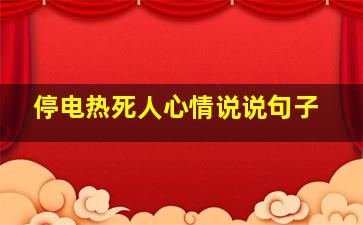 停电热死人心情说说句子